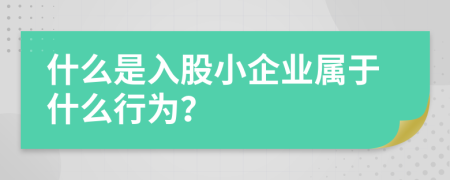 什么是入股小企业属于什么行为?